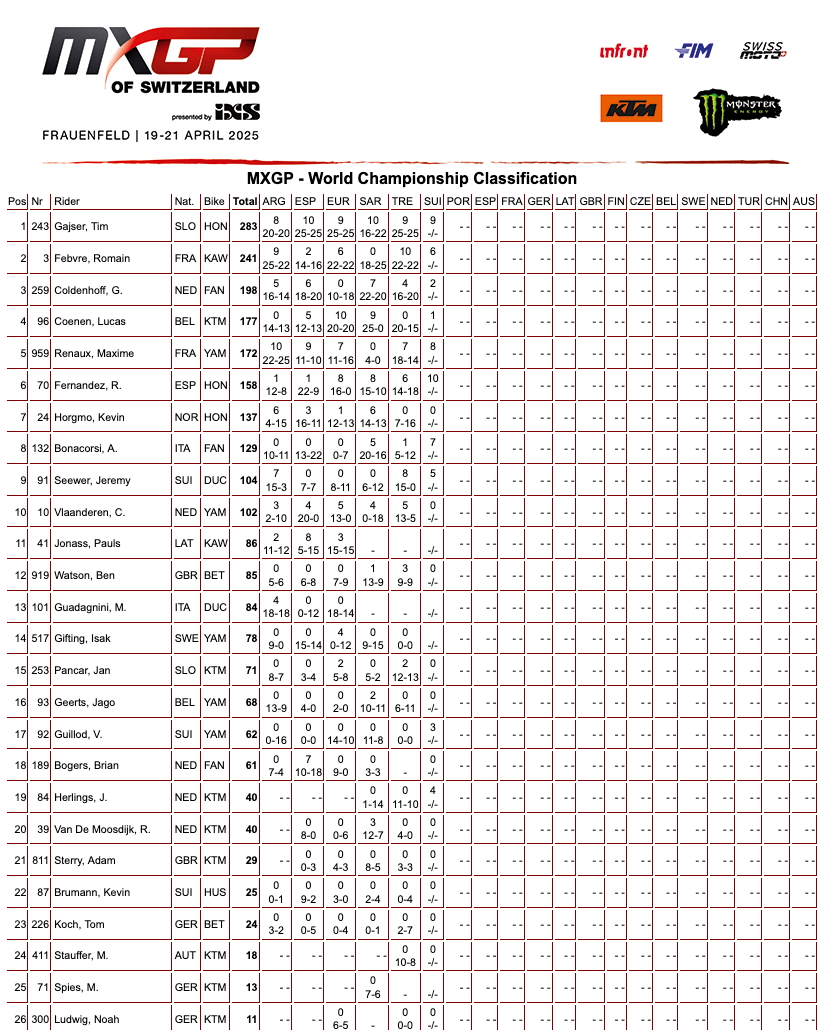 MXGP OF SWITZERLAND
presented by iXS
FRAUENFELD | 19-21 APRIL 2025

infront FIM SWISS MOTO KTM MONSTER ENERGY

MXGP - World Championship Classification

| Pos | Nr | Rider | Nat. | Bike | Total | ARG | ESP | EUR | SAR | TRE | SUI | POR | ESP | FRA | GER | LAT | GBR | FIN | CZE | BEL | SWE | NED | TUR | CHN | AUS |
|---|---|---|---|---|---|---|---|---|---|---|---|---|---|---|---|---|---|---|---|---|---|---|---|---|---|
| 1 | 243 | Gajser, Tim | SLO | HON | 283 | 8 20-20 | 10 25-25 | 9 25-25 | 10 16-22 | 9 25-25 | 9 -/- | - - | - - | - - | - - | - - | - - | - - | - - | - - | - - | - - | - - | - - | - - |
| 2 | 3 | Febvre, Romain | FRA | KAW | 241 | 9 25-22 | 2 14-16 | 6 22-22 | 0 18-25 | 10 22-22 | 6 -/- | - - | - - | - - | - - | - - | - - | - - | - - | - - | - - | - - | - - | - - | - - |
| 3 | 259 | Coldenhoff, G. | NED | FAN | 198 | 5 16-14 | 6 18-20 | 0 10-18 | 7 22-20 | 4 16-20 | 2 -/- | - - | - - | - - | - - | - - | - - | - - | - - | - - | - - | - - | - - | - - | - - |
| 4 | 96 | Coenen, Lucas | BEL | KTM | 177 | 0 14-13 | 5 12-13 | 10 20-20 | 9 25-0 | 0 20-15 | 1 -/- | - - | - - | - - | - - | - - | - - | - - | - - | - - | - - | - - | - - | - - | - - |
| 5 | 959 | Renaux, Maxime | FRA | YAM | 172 | 10 22-25 | 9 11-10 | 7 11-16 | 0 4-0 | 7 18-14 | 8 -/- | - - | - - | - - | - - | - - | - - | - - | - - | - - | - - | - - | - - | - - | - - |
| 6 | 70 | Fernandez, R. | ESP | HON | 158 | 1 12-8 | 1 22-9 | 8 16-0 | 8 15-10 | 6 14-18 | 10 -/- | - - | - - | - - | - - | - - | - - | - - | - - | - - | - - | - - | - - | - - | - - |
| 7 | 24 | Horgmo, Kevin | NOR | HON | 137 | 6 4-15 | 3 16-11 | 1 12-13 | 6 14-13 | 0 7-16 | 0 -/- | - - | - - | - - | - - | - - | - - | - - | - - | - - | - - | - - | - - | - - | - - |
| 8 | 132 | Bonacorsi, A. | ITA | FAN | 129 | 0 10-11 | 0 13-22 | 0 0-7 | 5 20-16 | 1 5-12 | 7 -/- | - - | - - | - - | - - | - - | - - | - - | - - | - - | - - | - - | - - | - - | - - |
| 9 | 91 | Seewer, Jeremy | SUI | DUC | 104 | 7 15-3 | 0 7-7 | 0 8-11 | 0 6-12 | 8 15-0 | 5 -/- | - - | - - | - - | - - | - - | - - | - - | - - | - - | - - | - - | - - | - - | - - |
| 10 | 10 | Vlaanderen, C. | NED | YAM | 102 | 3 2-10 | 4 20-0 | 5 13-0 | 4 0-18 | 5 13-5 | 0 -/- | - - | - - | - - | - - | - - | - - | - - | - - | - - | - - | - - | - - | - - | - - |
| 11 | 41 | Jonass, Pauls | LAT | KAW | 86 | 2 11-12 | 8 5-15 | 3 15-15 | - | - | -/- | - - | - - | - - | - - | - - | - - | - - | - - | - - | - - | - - | - - | - - | - - |
| 12 | 919 | Watson, Ben | GBR | BET | 85 | 0 5-6 | 0 6-8 | 0 7-9 | 1 13-9 | 3 9-9 | 0 -/- | - - | - - | - - | - - | - - | - - | - - | - - | - - | - - | - - | - - | - - | - - |
| 13 | 101 | Guadagnini, M. | ITA | DUC | 84 | 4 18-18 | 0 0-12 | 0 18-14 | - | - | -/- | - - | - - | - - | - - | - - | - - | - - | - - | - - | - - | - - | - - | - - | - - |
| 14 | 517 | Gifting, Isak | SWE | YAM | 78 | 0 9-0 | 0 15-14 | 4 0-12 | 0 9-15 | 0 0-0 | -/- | - - | - - | - - | - - | - - | - - | - - | - - | - - | - - | - - | - - | - - | - - |
| 15 | 253 | Pancar, Jan | SLO | KTM | 71 | 0 8-7 | 0 3-4 | 2 5-8 | 0 5-2 | 2 12-13 | 0 -/- | - - | - - | - - | - - | - - | - - | - - | - - | - - | - - | - - | - - | - - | - - |
| 16 | 93 | Geerts, Jago | BEL | YAM | 68 | 0 13-9 | 0 4-0 | 0 2-0 | 2 10-11 | 0 6-11 | 0 -/- | - - | - - | - - | - - | - - | - - | - - | - - | - - | - - | - - | - - | - - | - - |
| 17 | 92 | Guillod, V. | SUI | YAM | 62 | 0 0-16 | 0 0-0 | 0 14-10 | 0 11-8 | 0 0-0 | 3 -/- | - - | - - | - - | - - | - - | - - | - - | - - | - - | - - | - - | - - | - - | - - |
| 18 | 189 | Bogers, Brian | NED | FAN | 61 | 0 7-4 | 7 10-18 | 0 9-0 | 0 3-3 | - | 0 -/- | - - | - - | - - | - - | - - | - - | - - | - - | - - | - - | - - | - - | - - | - - |
| 19 | 84 | Herlings, J. | NED | KTM | 40 | - - | - - | - - | 0 1-14 | 0 11-10 | 4 -/- | - - | - - | - - | - - | - - | - - | - - | - - | - - | - - | - - | - - | - - | - - |
| 20 | 39 | Van De Moosdijk, R. | NED | KTM | 40 | - - | 0 8-0 | 0 0-6 | 3 12-7 | 0 4-0 | 0 -/- | - - | - - | - - | - - | - - | - - | - - | - - | - - | - - | - - | - - | - - | - - |
| 21 | 811 | Sterry, Adam | GBR | KTM | 29 | - - | 0 0-3 | 0 4-3 | 0 8-5 | 0 3-3 | 0 -/- | - - | - - | - - | - - | - - | - - | - - | - - | - - | - - | - - | - - | - - | - - |
| 22 | 87 | Brumann, Kevin | SUI | HUS | 25 | 0 0-1 | 0 9-2 | 0 3-0 | 0 2-4 | 0 0-4 | 0 -/- | - - | - - | - - | - - | - - | - - | - - | - - | - - | - - | - - | - - | - - | - - |
| 23 | 226 | Koch, Tom | GER | BET | 24 | 0 3-2 | 0 0-5 | 0 0-4 | 0 0-1 | 0 2-7 | 0 -/- | - - | - - | - - | - - | - - | - - | - - | - - | - - | - - | - - | - - | - - | - - |
| 24 | 411 | Stauffer, M. | AUT | KTM | 18 | - - | - - | - - | - - | 0 10-8 | 0 -/- | - - | - - | - - | - - | - - | - - | - - | - - | - - | - - | - - | - - | - - | - - |
| 25 | 71 | Spies, M. | GER | KTM | 13 | - - | - - | - - | 0 7-6 | - | -/- | - - | - - | - - | - - | - - | - - | - - | - - | - - | - - | - - | - - | - - | - - |
| 26 | 300 | Ludwig, Noah | GER | KTM | 11 | - - | - - | 0 6-5 | - | 0 0-0 | 0 -/- | - - | - - | - - | - - | - - | - - | - - | - - | - - | - - | - - | - - | - - | - - |